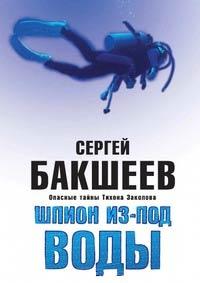 СЕРГЕЙ
БАКШЕЕВ

Опасные тайны Тихона Заколова

ШПИОН ИЗ-ПОД
ВОДЫ